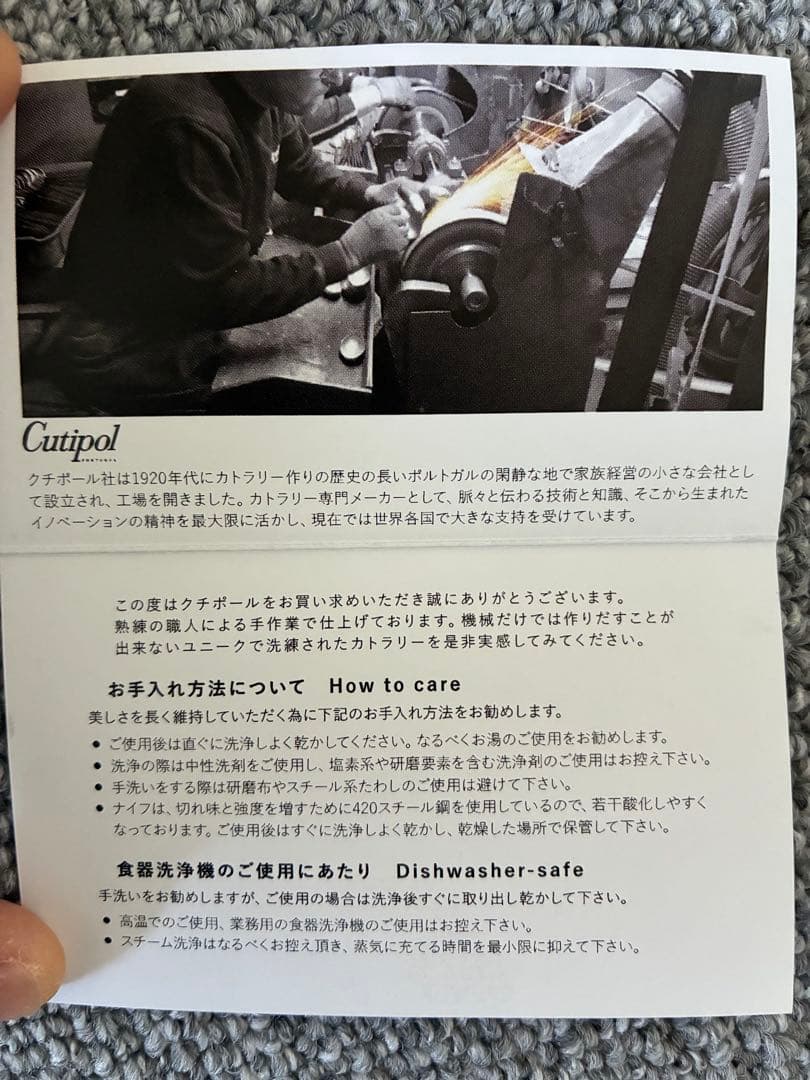 Cutipol

クチポール社は1920年代にカトラリー作りの歴史の長いポルトガルの閑静な地で家族経営の小さな会社として設立され、工場を開きました。カトラリー専門メーカーとして、脈々と伝わる技術と知識、そこから生まれたイノベーションの精神を最大限に活かし、現在では世界各国で大きな支持を受けています。

この度はクチポールをお買い求めいただき誠にありがとうございます。熟練の職人による手作業で仕上げております。機械だけでは作りだすことが出来ないユニークで洗練されたカトラリーを是非実感してみてください。

お手入れ方法について How to care

美しさを長く維持していただく為に下記のお手入れ方法をお勧めします。

• ご使用後は直ぐに洗浄しよく乾かしてください。なるべくお湯のご使用をお勧めします。
• 洗浄の際は中性洗剤をご使用し、塩素系や研磨要素を含む洗浄剤のご使用はお控え下さい。
• 手洗いをする際は研磨布やスチール系たわしのご使用は避けて下さい。
• ナイフは、切れ味と強度を増すために420スチール鋼を使用しているので、若干酸化しやすくなっております。ご使用後はすぐに洗浄しよく乾かし、乾燥した場所で保管して下さい。

食器洗浄機のご使用にあたり Dishwasher-safe

手洗いをお勧めしますが、ご使用の場合は洗浄後すぐに取り出し乾かして下さい。

• 高温でのご使用、業務用の食器洗浄機のご使用はお控え下さい。
• スチーム洗浄はなるべくお控え頂き、蒸気に充てる時間を最小限に抑えて下さい。